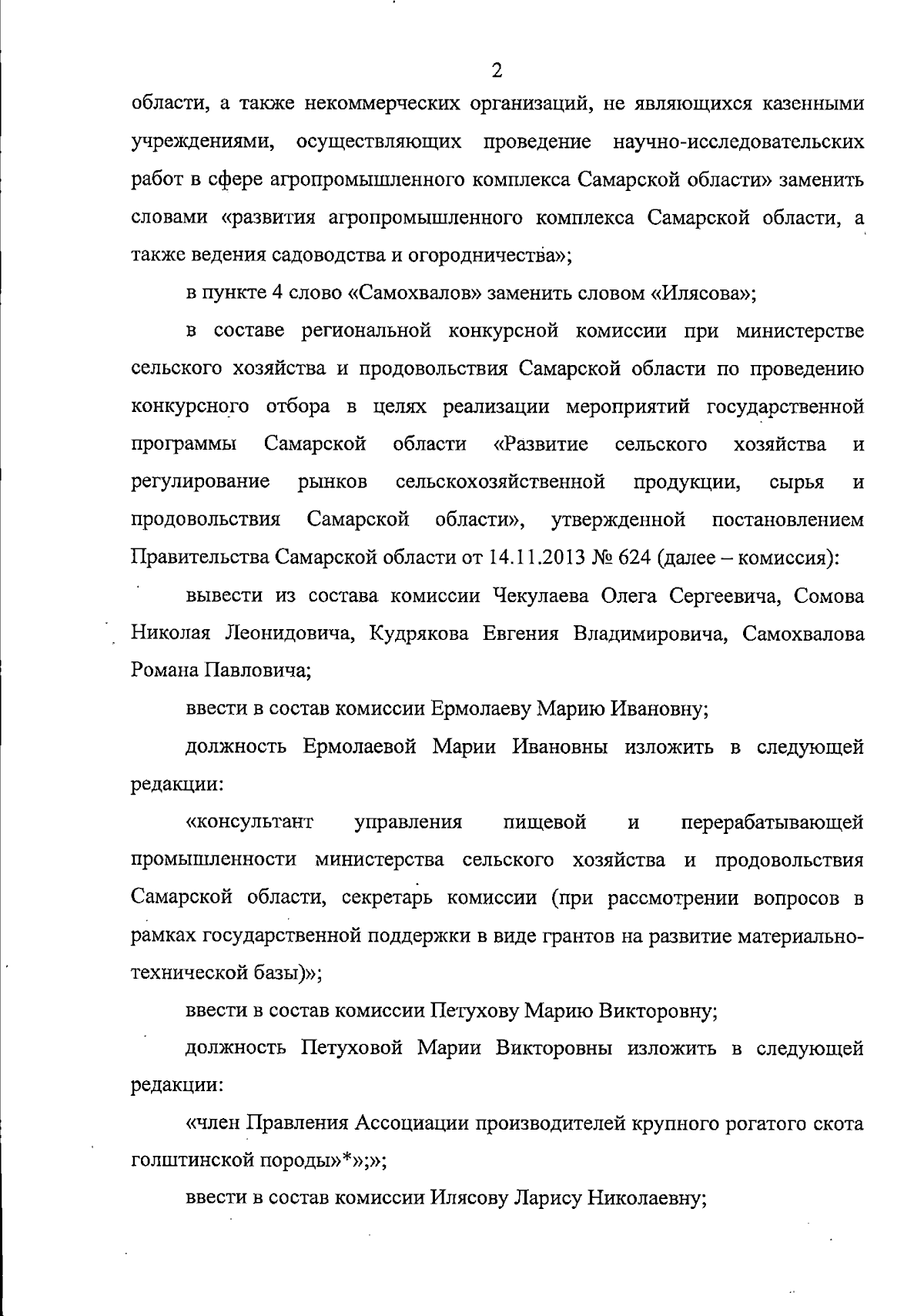 2

области, а также некоммерческих организаций, не являющихся казенными учреждениями, осуществляющих проведение научно-исследовательских работ в сфере агропромышленного комплекса Самарской области» заменить словами «развития агропромышленного комплекса Самарской области, а также ведения садоводства и огородничества»;

в пункте 4 слово «Самохвалов» заменить словом «Илясова»;

в составе региональной конкурсной комиссии при министерстве сельского хозяйства и продовольствия Самарской области по проведению конкурсного отбора в целях реализации мероприятий государственной программы Самарской области «Развитие сельского хозяйства и регулирование рынков сельскохозяйственной продукции, сырья и продовольствия Самарской области», утвержденной постановлением Правительства Самарской области от 14.11.2013 № 624 (далее – комиссия):

вывести из состава комиссии Чекулаева Олега Сергеевича, Сомова Николая Леонидовича, Кудрякова Евгения Владимировича, Самохвалова Романа Павловича;

ввести в состав комиссии Ермолаеву Марию Ивановну;

должность Ермолаевой Марии Ивановны изложить в следующей редакции:

«консультант управления пищевой и перерабатывающей промышленности министерства сельского хозяйства и продовольствия Самарской области, секретарь комиссии (при рассмотрении вопросов в рамках государственной поддержки в виде грантов на развитие материально-технической базы)»;

ввести в состав комиссии Петухову Марию Викторовну;

должность Петуховой Марии Викторовны изложить в следующей редакции:

«член Правления Ассоциации производителей крупного рогатого скота голштинской породы»*»;»;

ввести в состав комиссии Илясову Ларису Николаевну;